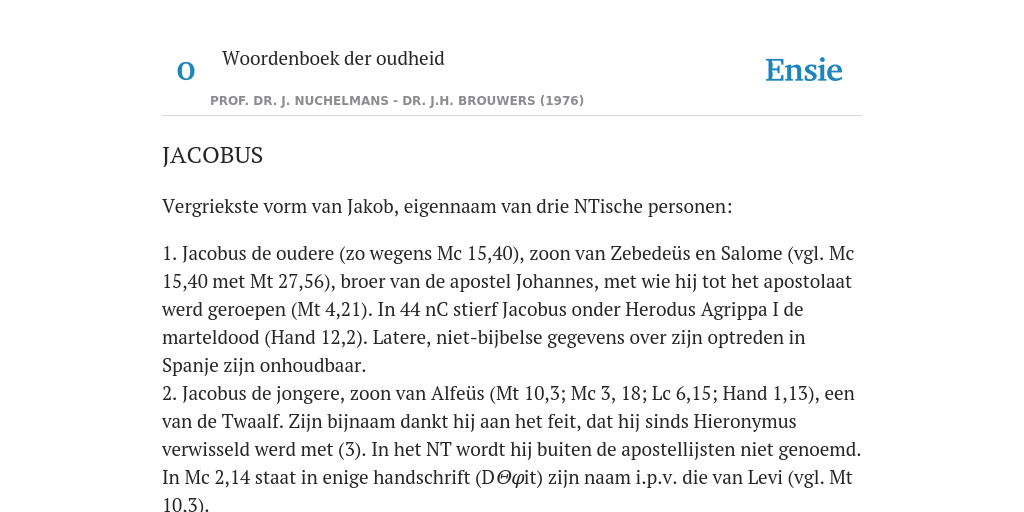 O Woordenboek der oudheid

Ensie

PROF. DR. J. NUCHELMANS - DR. J.H. BROUWERS (1976)

JACOBUS

Vergriekste vorm van Jakob, eigennaam van drie NTische personen:

1. Jacobus de oudere (zo wegens Mc 15,40), zoon van Zebedeüs en Salome (vgl. Mc 15,40 met Mt 27,56), broer van de apostel Johannes, met wie hij tot het apostolaat werd geroepen (Mt 4,21). In 44 nC stierf Jacobus onder Herodus Agrippa I de marteldood (Hand 12,2). Latere, niet-bijbelse gegevens over zijn optreden in Spanje zijn onhoudbaar.
2. Jacobus de jongere, zoon van Alfeüs (Mt 10,3; Mc 3, 18; Lc 6,15; Hand 1,13), een van de Twaalf. Zijn bijnaam dankt hij aan het feit, dat hij sinds Hieronymus verwisseld werd met (3). In het NT wordt hij buiten de apostellijsten niet genoemd. In Mc 2,14 staat in enige handschrift (D$\Theta\varphi$it) zijn naam i.p.v. die van Levi (vgl. Mt 10,3).